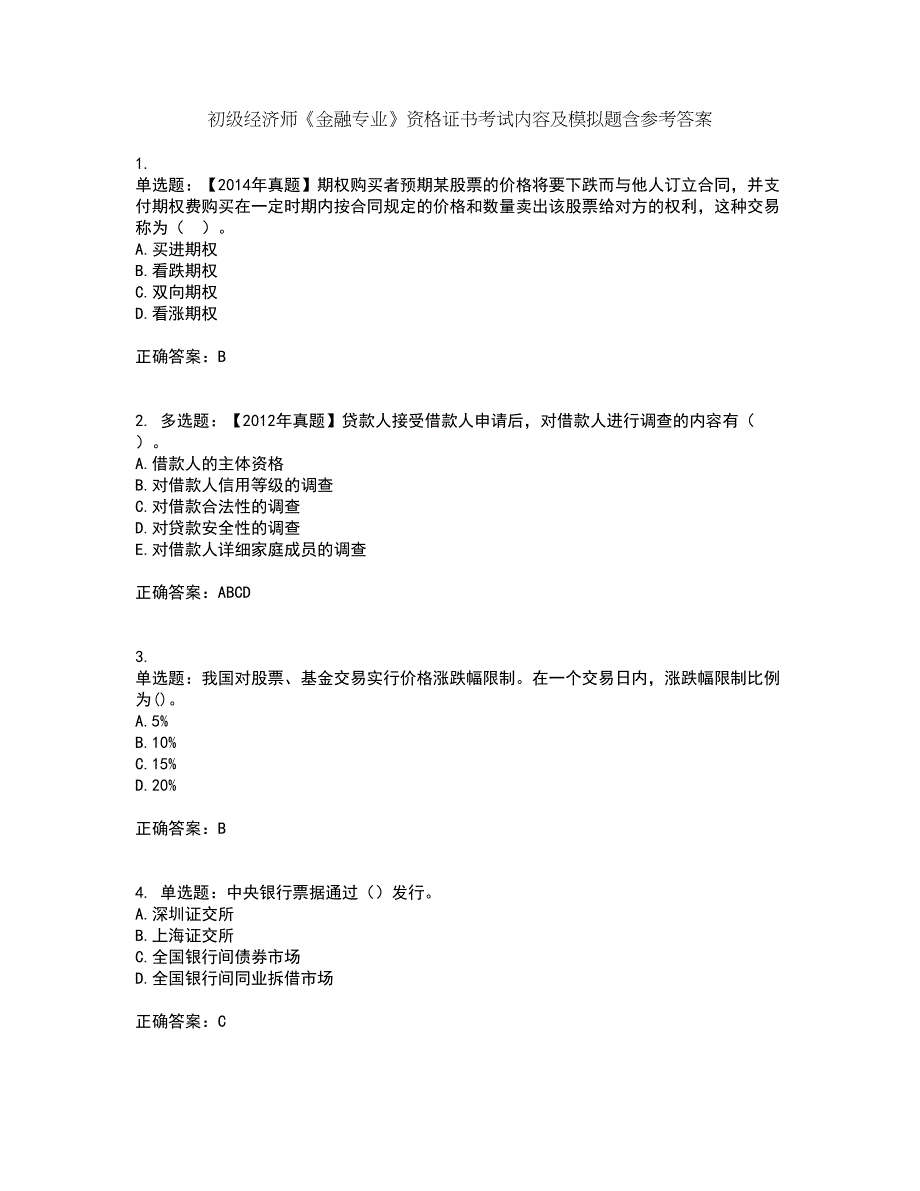 初级经济师《金融专业》资格证书考试内容及模拟题含参考答案

1.
单选题：【2014年真题】期权购买者预期某股票的价格将要下跌而与他人订立合同，并支付期权费购买在一定时期内按合同规定的价格和数量卖出该股票给对方的权利，这种交易称为（　）。
A.买进期权
B.看跌期权
C.双向期权
D.看涨期权

正确答案：B

2. 多选题：【2012年真题】贷款人接受借款人申请后，对借款人进行调查的内容有（　）。
A.借款人的主体资格
B.对借款人信用等级的调查
C.对借款合法性的调查
D.对贷款安全性的调查
E.对借款人详细家庭成员的调查

正确答案：ABCD

3.
单选题：我国对股票、基金交易实行价格涨跌幅限制。在一个交易日内，涨跌幅限制比例为()。
A.5%
B.10%
C.15%
D.20%

正确答案：B

4. 单选题：中央银行票据通过（）发行。
A.深圳证交所
B.上海证交所
C.全国银行间债券市场
D.全国银行间同业拆借市场

正确答案：C